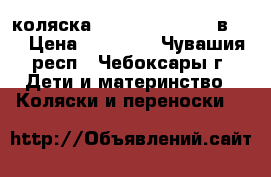 коляска в Цена Чувашия респ Чебоксары г Дети и материнство Коляски и переноски

http://Объявлений.сайт